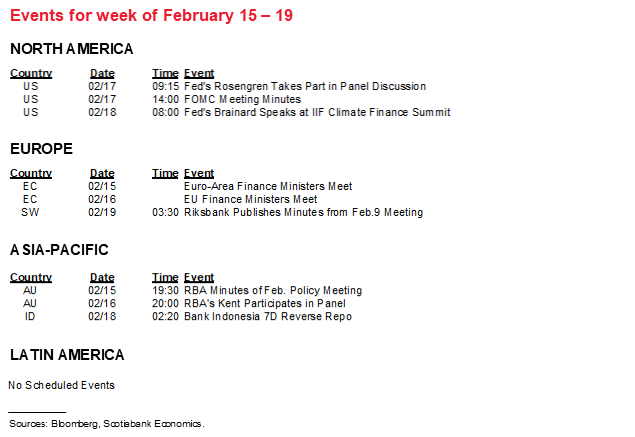 Events for week of February 15 – 19

NORTH AMERICA

| Country | Date | Time | Event |
|---|---|---|---|
| US | 02/17 | 09:15 | Fed's Rosengren Takes Part in Panel Discussion |
| US | 02/17 | 14:00 | FOMC Meeting Minutes |
| US | 02/18 | 08:00 | Fed's Brainard Speaks at IIF Climate Finance Summit |

EUROPE

| Country | Date | Time | Event |
|---|---|---|---|
| EC | 02/15 | | Euro-Area Finance Ministers Meet |
| EC | 02/16 | | EU Finance Ministers Meet |
| SW | 02/19 | 03:30 | Riksbank Publishes Minutes from Feb.9 Meeting |

ASIA-PACIFIC

| Country | Date | Time | Event |
|---|---|---|---|
| AU | 02/15 | 19:30 | RBA Minutes of Feb. Policy Meeting |
| AU | 02/16 | 20:00 | RBA's Kent Participates in Panel |
| ID | 02/18 | 02:20 | Bank Indonesia 7D Reverse Repo |

LATIN AMERICA

No Scheduled Events

Sources: Bloomberg, Scotiabank Economics.